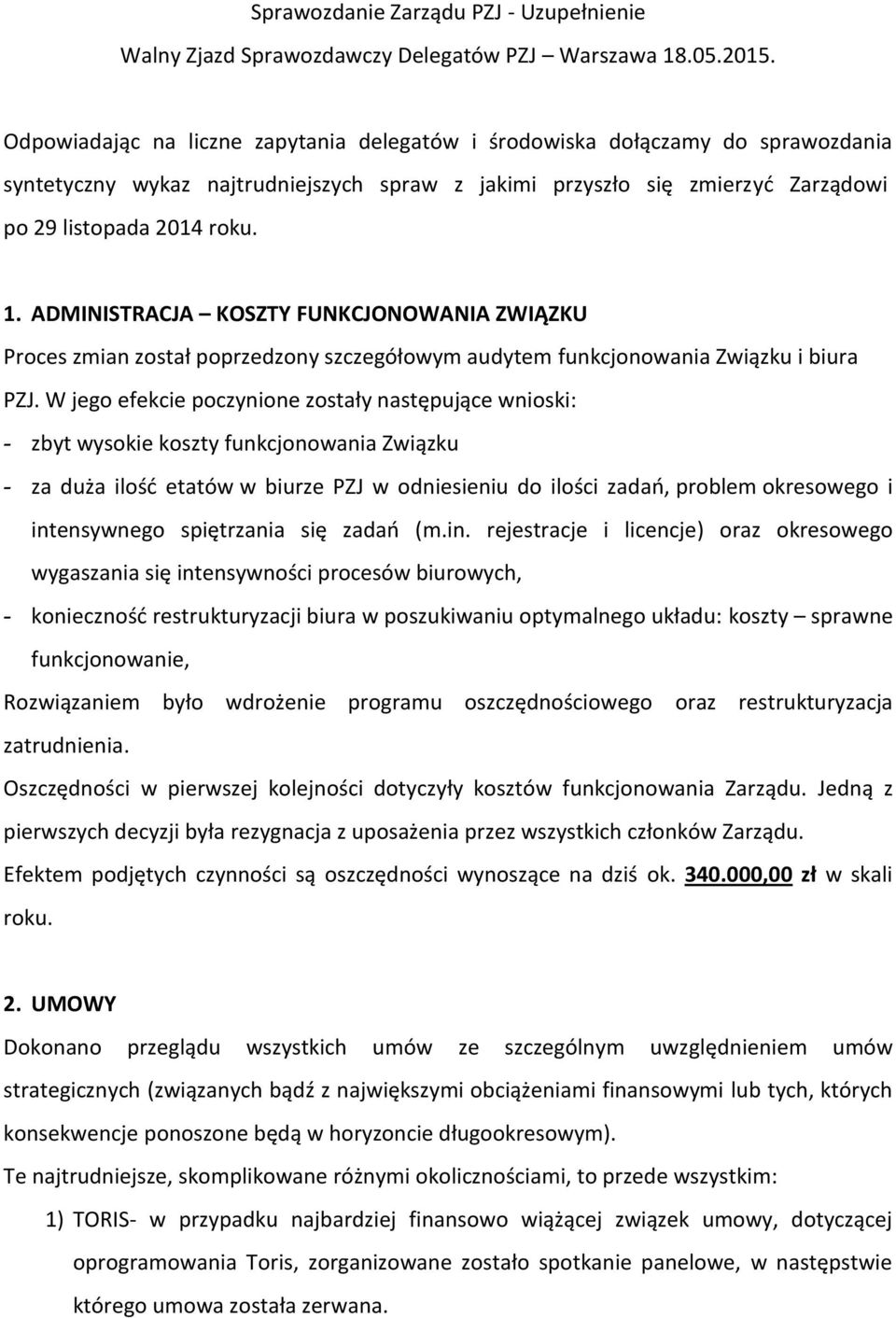 Sprawozdanie Zarządu PZJ - Uzupełnienie

Walny Zjazd Sprawozdawczy Delegatów PZJ – Warszawa 18.05.2015.

Odpowiadając na liczne zapytania delegatów i środowiska dołączamy do sprawozdania syntetyczny wykaz najtrudniejszych spraw z jakimi przyszło się zmierzyć Zarządowi po 29 listopada 2014 roku.

1. ADMINISTRACJA – KOSZTY FUNKCJONOWANIA ZWIĄZKU

Proces zmian został poprzedzony szczegółowym audytem funkcjonowania Związku i biura PZJ. W jego efekcie poczynione zostały następujące wnioski:

- zbyt wysokie koszty funkcjonowania Związku

- za duża ilość etatów w biurze PZJ w odniesieniu do ilości zadań, problem okresowego i intensywnego spiętrzania się zadań (m.in. rejestracje i licencje) oraz okresowego wygaszania się intensywności procesów biurowych,

- konieczność restrukturyzacji biura w poszukiwaniu optymalnego układu: koszty – sprawne funkcjonowanie,

Rozwiązaniem było wdrożenie programu oszczędnościowego oraz restrukturyzacja zatrudnienia.

Oszczędności w pierwszej kolejności dotyczyły kosztów funkcjonowania Zarządu. Jedną z pierwszych decyzji była rezygnacja z uposażenia przez wszystkich członków Zarządu.

Efektem podjętych czynności są oszczędności wynoszące na dziś ok. 340.000,00 zł w skali roku.

2. UMOWY

Dokonano przeglądu wszystkich umów ze szczególnym uwzględnieniem umów strategicznych (związanych bądź z największymi obciążeniami finansowymi lub tych, których konsekwencje ponoszone będą w horyzoncie długookresowym).

Te najtrudniejsze, skomplikowane różnymi okolicznościami, to przede wszystkim:

1) TORIS- w przypadku najbardziej finansowo wiążącej związek umowy, dotyczącej oprogramowania Toris, zorganizowane zostało spotkanie panelowe, w następstwie którego umowa została zerwana.